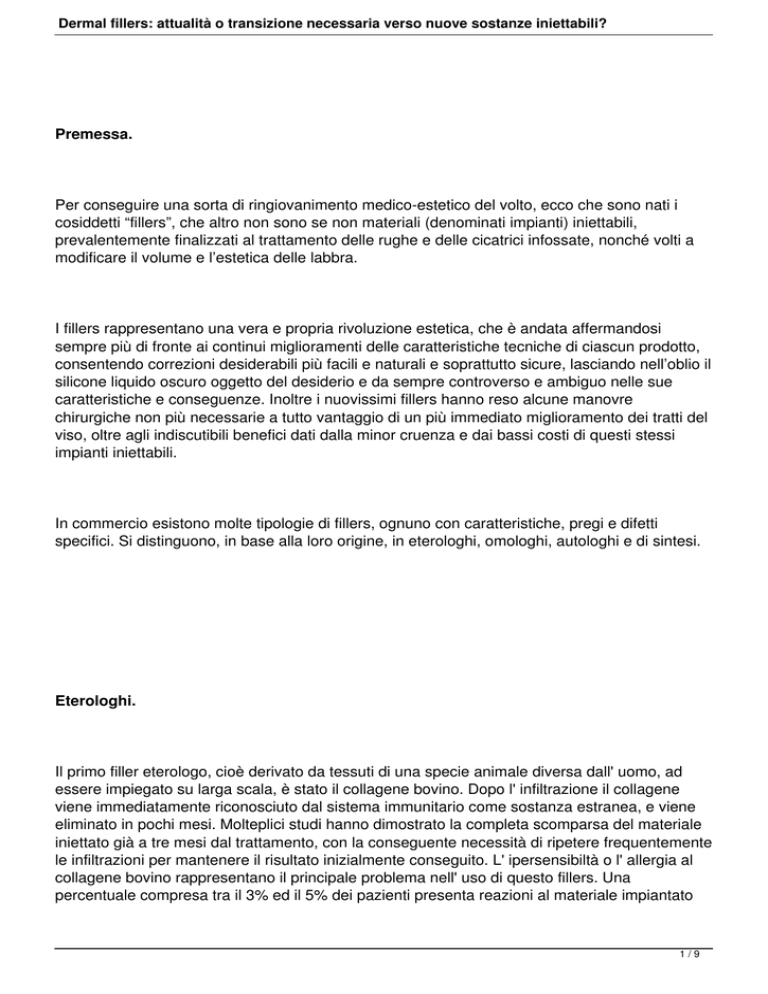 Dermal fillers: attualità o transizione necessaria verso nuove sostanze iniettabili?

Premessa.

Per conseguire una sorta di ringiovanimento medico-estetico del volto, ecco che sono nati i cosiddetti “fillers”, che altro non sono se non materiali (denominati impianti) iniettabili, prevalentemente finalizzati al trattamento delle rughe e delle cicatrici infossate, nonché volti a modificare il volume e l’estetica delle labbra.

I fillers rappresentano una vera e propria rivoluzione estetica, che è andata affermandosi sempre più di fronte ai continui miglioramenti delle caratteristiche tecniche di ciascun prodotto, consentendo correzioni desiderabili più facili e naturali e soprattutto sicure, lasciando nell’oblio il silicone liquido oscuro oggetto del desiderio e da sempre controverso e ambiguo nelle sue caratteristiche e conseguenze. Inoltre i nuovissimi fillers hanno reso alcune manovre chirurgiche non più necessarie a tutto vantaggio di un più immediato miglioramento dei tratti del viso, oltre agli indiscutibili benefici dati dalla minor cruenza e dai bassi costi di questi stessi impianti iniettabili.

In commercio esistono molte tipologie di fillers, ognuno con caratteristiche, pregi e difetti specifici. Si distinguono, in base alla loro origine, in eterologhi, omologhi, autologhi e di sintesi.

Eterologhi.

Il primo filler eterologo, cioè derivato da tessuti di una specie animale diversa dall' uomo, ad essere impiegato su larga scala, è stato il collagene bovino. Dopo l' infiltrazione il collagene viene immediatamente riconosciuto dal sistema immunitario come sostanza estranea, e viene eliminato in pochi mesi. Molteplici studi hanno dimostrato la completa scomparsa del materiale iniettato già a tre mesi dal trattamento, con la conseguente necessità di ripetere frequentemente le infiltrazioni per mantenere il risultato inizialmente conseguito. L' ipersensibiltà o l' allergia al collagene bovino rappresentano il principale problema nell' uso di questo fillers. Una percentuale compresa tra il 3% ed il 5% dei pazienti presenta reazioni al materiale impiantato

1 / 9